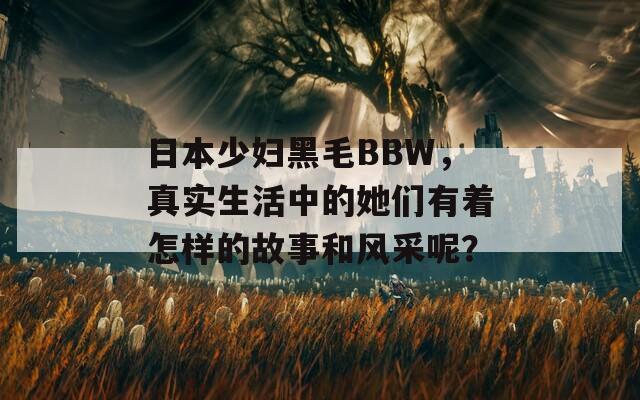 日本少妇黑毛BBW，真实生活中的她们有着怎样的故事和风采呢?